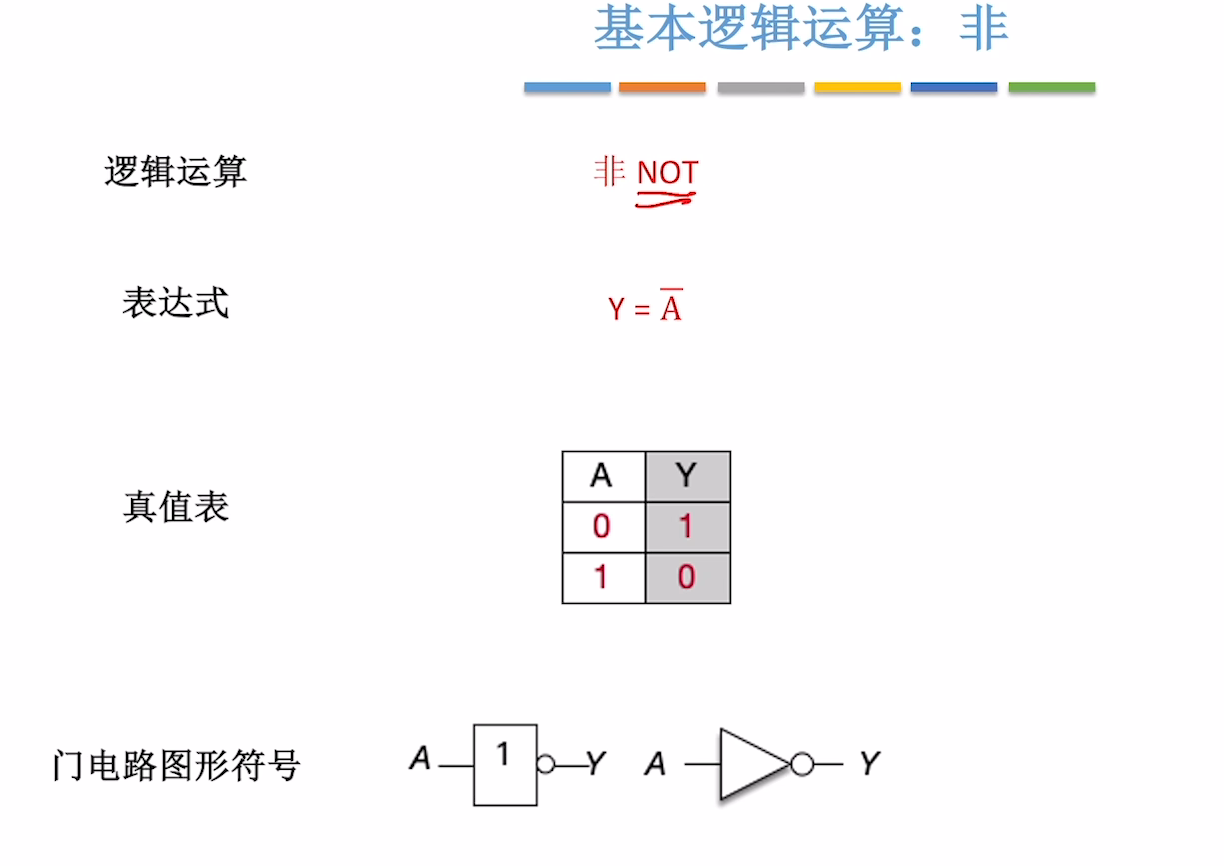 基本逻辑运算：非

逻辑运算

非 NOT

表达式

$Y = \overline{A}$

真值表

| A | Y |
|---|---|
| 0 | 1 |
| 1 | 0 |

门电路图形符号

A 1 Y A Y